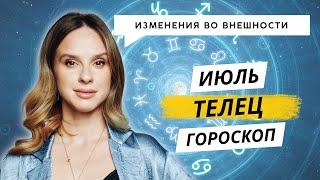 ИЗМЕНЕНИЯ ВО ВНЕШНОСТИ

ИЮЛЬ

ТЕЛЕЦ

ГОРОСКОП